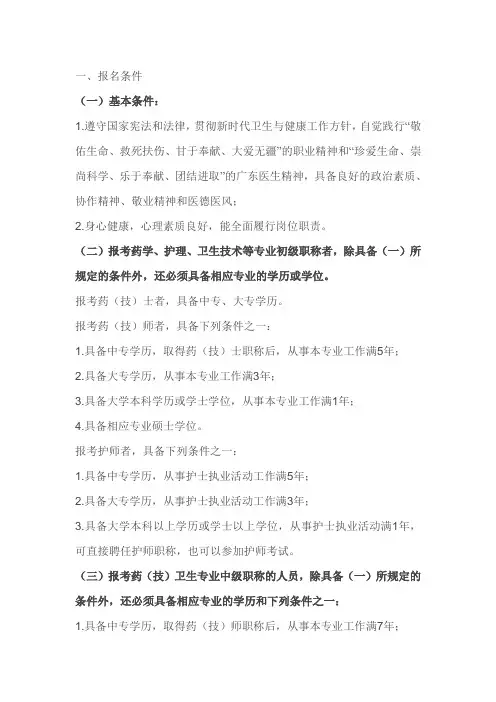 一、报名条件

（一）基本条件：

1.遵守国家宪法和法律，贯彻新时代卫生与健康工作方针，自觉践行“敬佑生命、救死扶伤、甘于奉献、大爱无疆”的职业精神和“珍爱生命、崇尚科学、乐于奉献、团结进取”的广东医生精神，具备良好的政治素质、协作精神、敬业精神和医德医风；

2.身心健康，心理素质良好，能全面履行岗位职责。

（二）报考药学、护理、卫生技术等专业初级职称者，除具备（一）所规定的条件外，还必须具备相应专业的学历或学位。

报考药（技）士者，具备中专、大专学历。

报考药（技）师者，具备下列条件之一：

1.具备中专学历，取得药（技）士职称后，从事本专业工作满5年；

2.具备大专学历，从事本专业工作满3年；

3.具备大学本科学历或学士学位，从事本专业工作满1年；

4.具备相应专业硕士学位。

报考护师者，具备下列条件之一：

1.具备中专学历，从事护士执业活动工作满5年；

2.具备大专学历，从事护士执业活动工作满3年；

3.具备大学本科以上学历或学士以上学位，从事护士执业活动满1年，可直接聘任护师职称，也可以参加护师考试。

（三）报考药（技）卫生专业中级职称的人员，除具备（一）所规定的条件外，还必须具备相应专业的学历和下列条件之一：

1.具备中专学历，取得药（技）师职称后，从事本专业工作满7年；